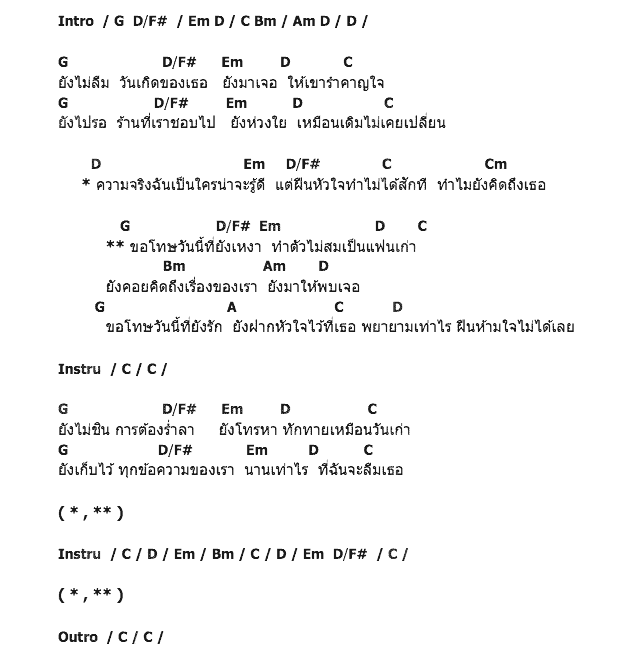 Intro / G D/F# / Em D / C Bm / Am D / D /

G D/F# Em D C
ยังไม่ลืม วันเกิดของเธอ ยังมาเจอ ให้เขารำคาญใจ
G D/F# Em D C
ยังไปรอ ร้านที่เราชอบไป ยังห่วงใย เหมือนเดิมไม่เคยเปลี่ยน

D Em D/F# C Cm
* ความจริงฉันเป็นใครน่าจะรู้ดี แต่ฝืนหัวใจทำไม่ได้สักที ทำไมยังคิดถึงเธอ

G D/F# Em D C
** ขอโทษวันนี้ที่ยังเหงา ทำตัวไม่สมเป็นแฟนเก่า
Bm Am D
ยังคอยคิดถึงเรื่องของเรา ยังมาให้พบเจอ
G A C D
ขอโทษวันนี้ที่ยังรัก ยังฝากหัวใจไว้ที่เธอ พยายามเท่าไร ฝืนห้ามใจไม่ได้เลย

Instru / C / C /

G D/F# Em D C
ยังไม่ชิน การต้องร่ำลา ยังโทรหา ทักทายเหมือนวันเก่า
G D/F# Em D C
ยังเก็บไว้ ทุกข้อความของเรา นานเท่าไร ที่ฉันจะลืมเธอ

( * , ** )

Instru / C / D / Em / Bm / C / D / Em D/F# / C /

( * , ** )

Outro / C / C /